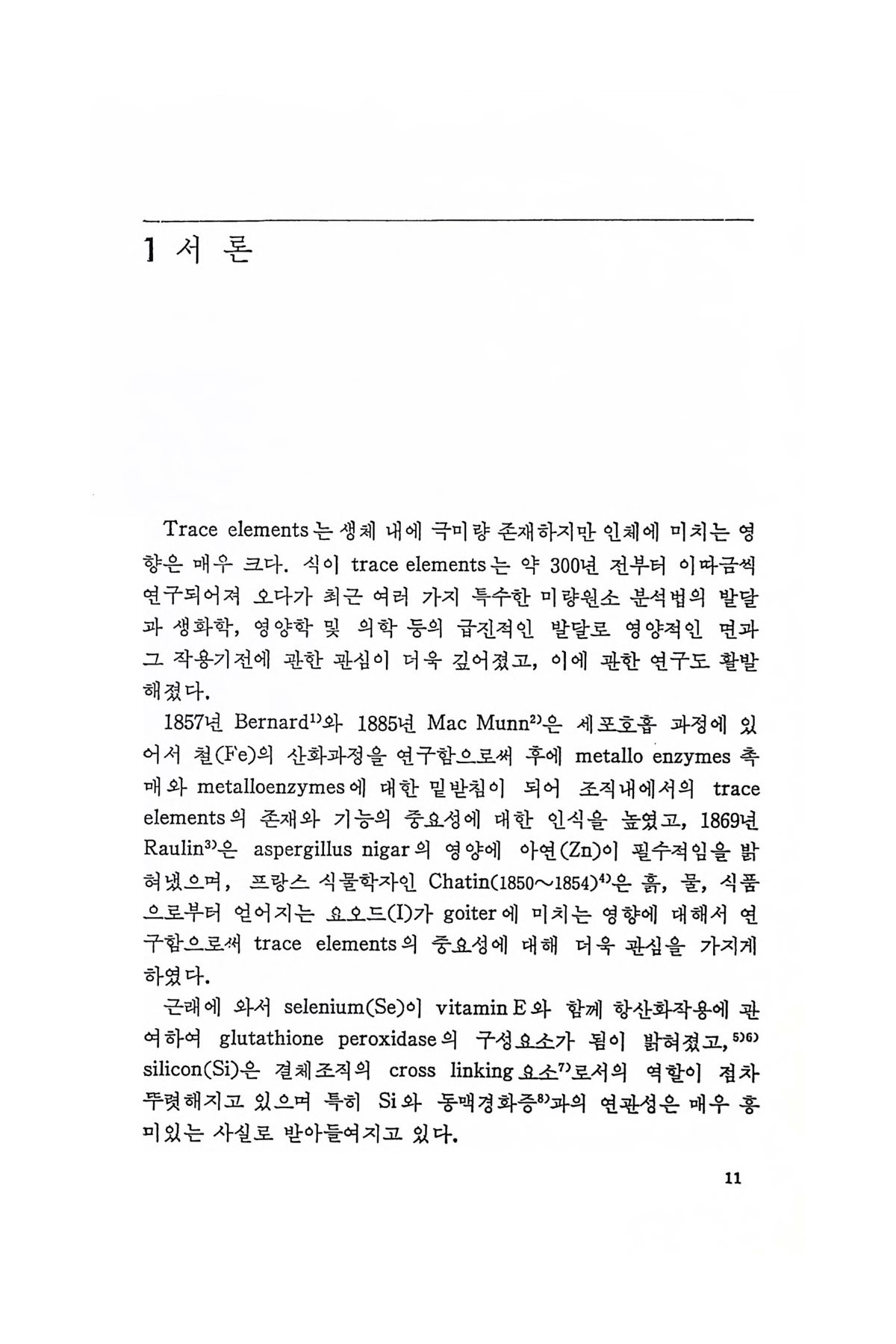 1 서 론

Trace elements는 생체 내에 극미량 존재하지만 인체에 미치는 영향은 매우 크다. 식이 trace elements는 약 300년 전부터 이따금씩 연구되어져 오다가 최근 여러 가지 특수한 미량원소 분석법의 발달과 생화학, 영양학 및 의학 등의 급진적인 발달로 영양적인 면과 그 작용기전에 관한 관심이 더욱 깊어졌고, 이에 관한 연구도 활발해졌다.

1857년 Bernard$^{1)}$와 1885년 Mac Munn$^{2)}$은 세포호흡 과정에 있어서 철(Fe)의 산화과정을 연구함으로써 후에 metallo enzymes 촉매와 metalloenzymes에 대한 밑받침이 되어 조직내에서의 trace elements의 존재와 기능의 중요성에 대한 인식을 높였고, 1869년 Raulin$^{3)}$은 aspergillus nigar의 영양에 아연(Zn)이 필수적임을 밝혀냈으며, 프랑스 식물학자인 Chatin(1850~1854)$^{4)}$은 흙, 물, 식품으로부터 얻어지는 요오드(I)가 goiter에 미치는 영향에 대해서 연구함으로써 trace elements의 중요성에 대해 더욱 관심을 가지게 하였다.

근래에 와서 selenium(Se)이 vitamin E와 함께 항산화작용에 관여하여 glutathione peroxidase의 구성요소가 됨이 밝혀졌고,$^{5)6)}$ silicon(Si)은 결체조직의 cross linking 요소$^{7)}$로서의 역할이 점차 뚜렷해지고 있으며 특히 Si와 동맥경화증$^{8)}$과의 연관성은 매우 흥미있는 사실로 받아들여지고 있다.

11